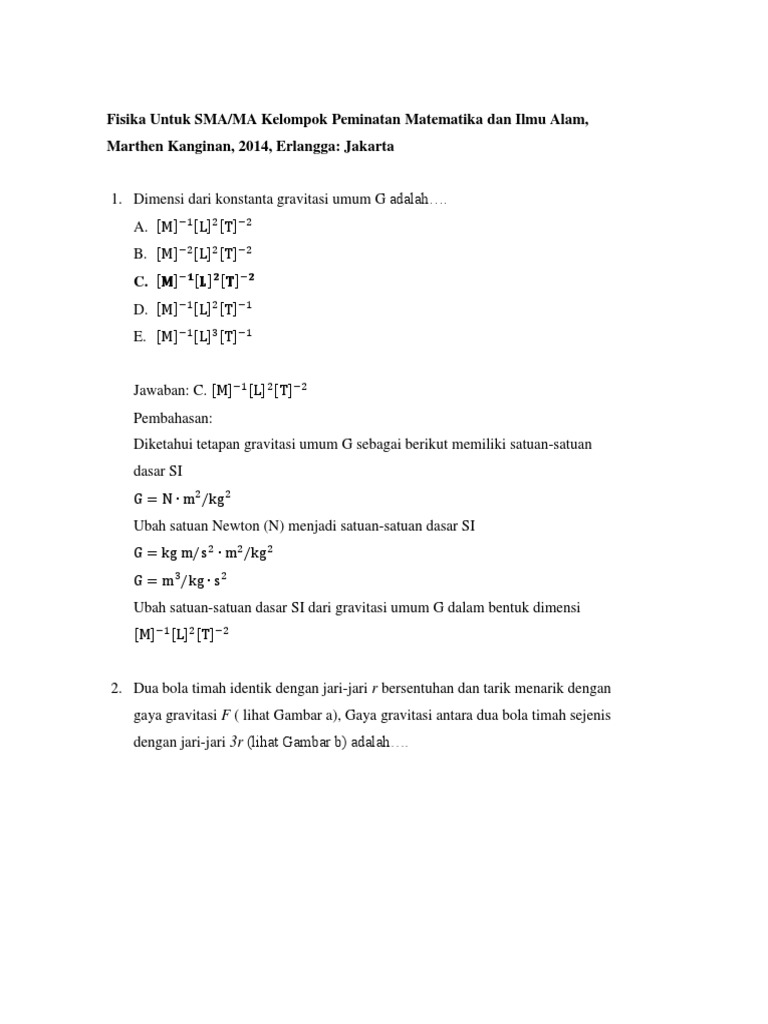 Fisika Untuk SMA/MA Kelompok Peminatan Matematika dan Ilmu Alam, Marthen Kanginan, 2014, Erlangga: Jakarta

1. Dimensi dari konstanta gravitasi umum G adalah….
A. $[M]^{-1}[L]^{2}[T]^{-2}$
B. $[M]^{-2}[L]^{2}[T]^{-2}$
C. $[M]^{-1}[L]^{2}[T]^{-2}$
D. $[M]^{-1}[L]^{2}[T]^{-1}$
E. $[M]^{-1}[L]^{3}[T]^{-1}$

Jawaban: C. $[M]^{-1}[L]^{2}[T]^{-2}$
Pembahasan:
Diketahui tetapan gravitasi umum G sebagai berikut memiliki satuan-satuan dasar SI
$G = N \cdot m^2/kg^2$
Ubah satuan Newton (N) menjadi satuan-satuan dasar SI
$G = kg\ m/s^2 \cdot m^2/kg^2$
$G = m^3/kg \cdot s^2$
Ubah satuan-satuan dasar SI dari gravitasi umum G dalam bentuk dimensi $[M]^{-1}[L]^{2}[T]^{-2}$

2. Dua bola timah identik dengan jari-jari $r$ bersentuhan dan tarik menarik dengan gaya gravitasi $F$ ( lihat Gambar a), Gaya gravitasi antara dua bola timah sejenis dengan jari-jari $3r$ (lihat Gambar b) adalah….